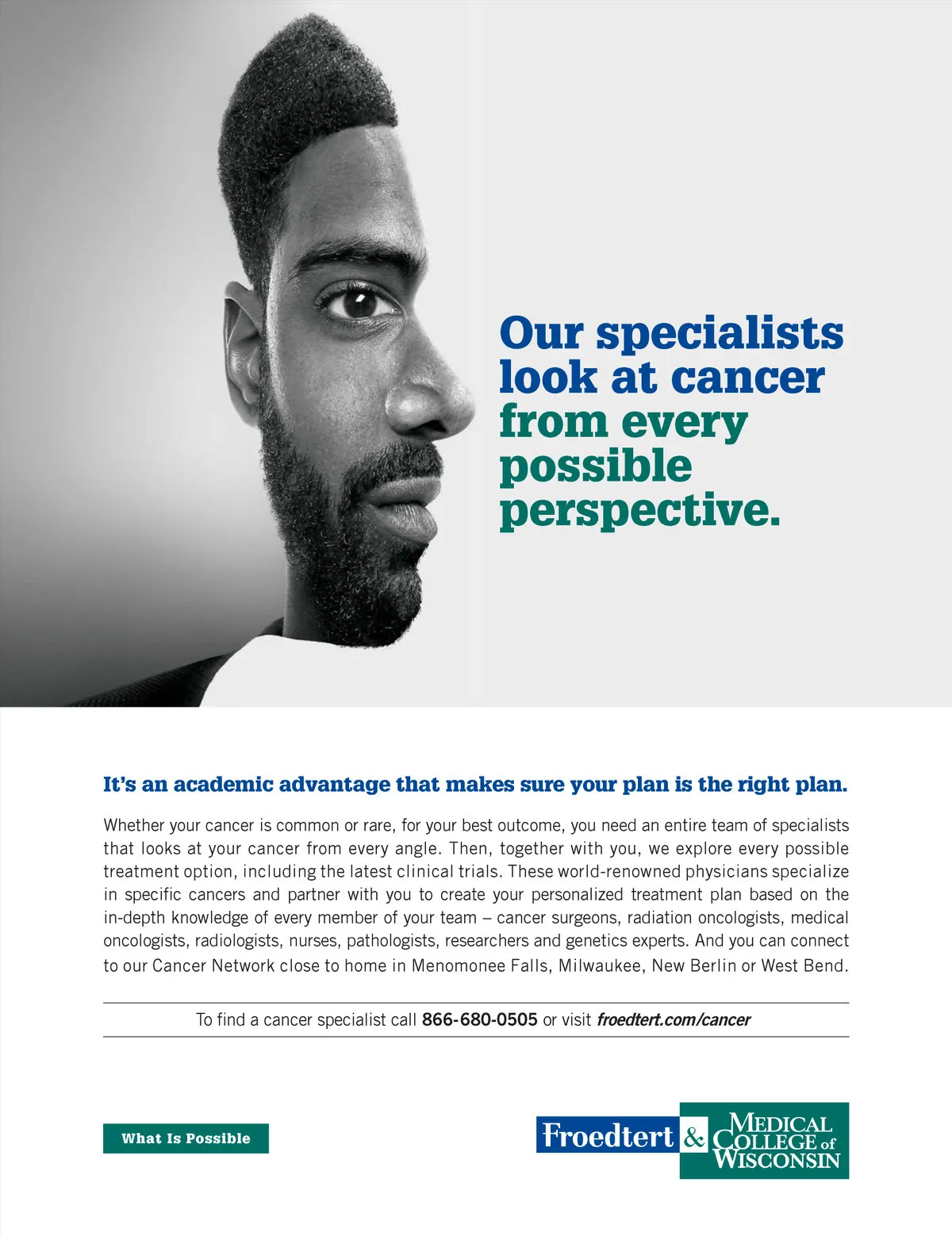 Our specialists look at cancer from every possible perspective.

It's an academic advantage that makes sure your plan is the right plan.

Whether your cancer is common or rare, for your best outcome, you need an entire team of specialists that looks at your cancer from every angle. Then, together with you, we explore every possible treatment option, including the latest clinical trials. These world-renowned physicians specialize in specific cancers and partner with you to create your personalized treatment plan based on the in-depth knowledge of every member of your team – cancer surgeons, radiation oncologists, medical oncologists, radiologists, nurses, pathologists, researchers and genetics experts. And you can connect to our Cancer Network close to home in Menomonee Falls, Milwaukee, New Berlin or West Bend.

To find a cancer specialist call 866-680-0505 or visit froedtert.com/cancer

What Is Possible

Froedtert & MEDICAL COLLEGE of WISCONSIN